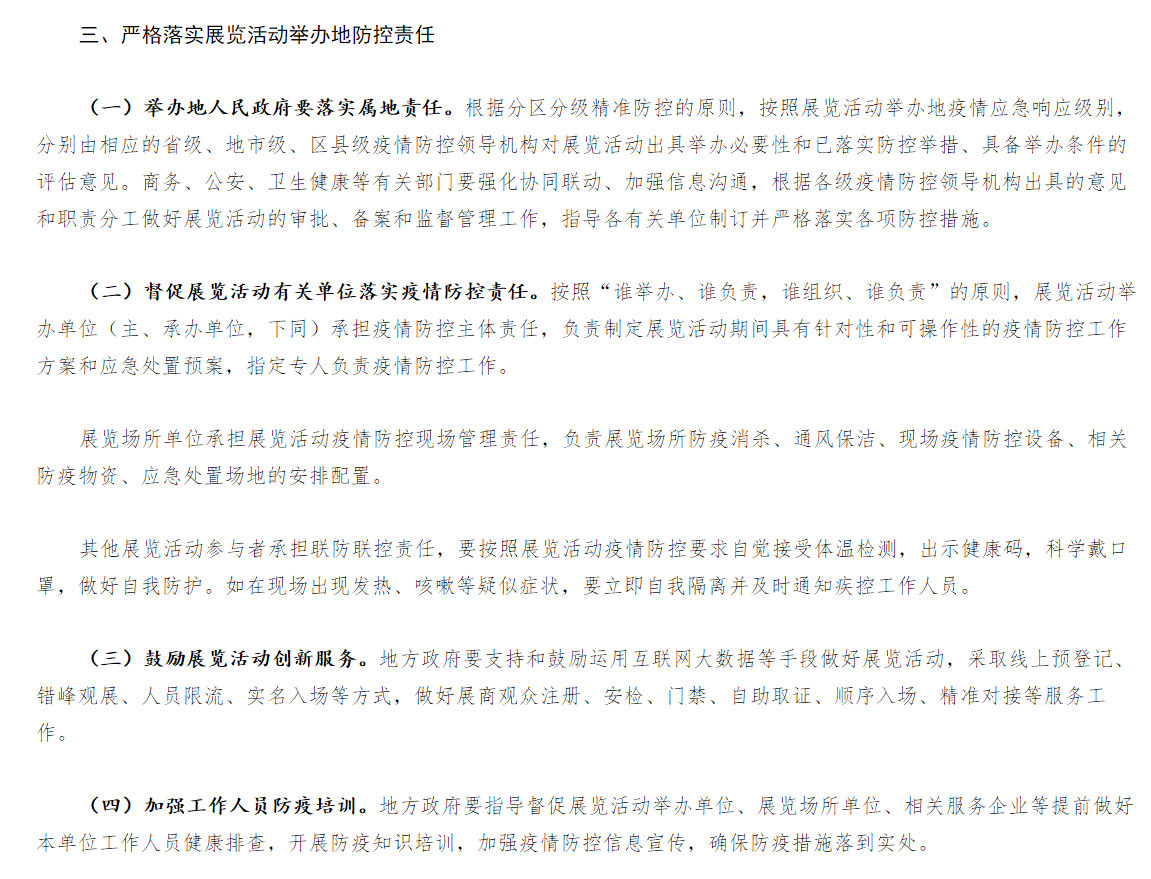 三、严格落实展览活动举办地防控责任

（一）举办地人民政府要落实属地责任。根据分区分级精准防控的原则，按照展览活动举办地疫情应急响应级别，分别由相应的省级、地市级、区县级疫情防控领导机构对展览活动出具举办必要性和已落实防控举措、具备举办条件的评估意见。商务、公安、卫生健康等有关部门要强化协同联动、加强信息沟通，根据各级疫情防控领导机构出具的意见和职责分工做好展览活动的审批、备案和监督管理工作，指导各有关单位制订并严格落实各项防控措施。

（二）督促展览活动有关单位落实疫情防控责任。按照“谁举办、谁负责，谁组织、谁负责”的原则，展览活动举办单位（主、承办单位，下同）承担疫情防控主体责任，负责制定展览活动期间具有针对性和可操作性的疫情防控工作方案和应急处置预案，指定专人负责疫情防控工作。

展览场所单位承担展览活动疫情防控现场管理责任，负责展览场所防疫消杀、通风保洁、现场疫情防控设备、相关防疫物资、应急处置场地的安排配置。

其他展览活动参与者承担联防联控责任，要按照展览活动疫情防控要求自觉接受体温检测，出示健康码，科学戴口罩，做好自我防护。如在现场出现发热、咳嗽等疑似症状，要立即自我隔离并及时通知疾控工作人员。

（三）鼓励展览活动创新服务。地方政府要支持和鼓励运用互联网大数据等手段做好展览活动，采取线上预登记、错峰观展、人员限流、实名入场等方式，做好展商观众注册、安检、门禁、自助取证、顺序入场、精准对接等服务工作。

（四）加强工作人员防疫培训。地方政府要指导督促展览活动举办单位、展览场所单位、相关服务企业等提前做好本单位工作人员健康排查，开展防疫知识培训，加强疫情防控信息宣传，确保防疫措施落到实处。